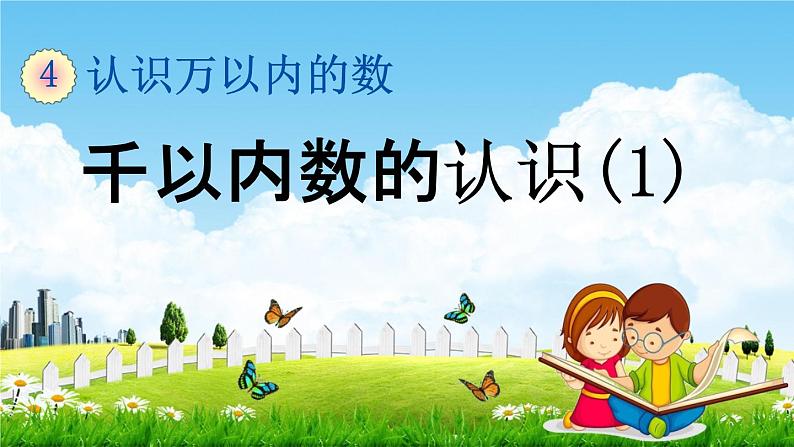 4 认识万以内的数

千以内数的认识(1)